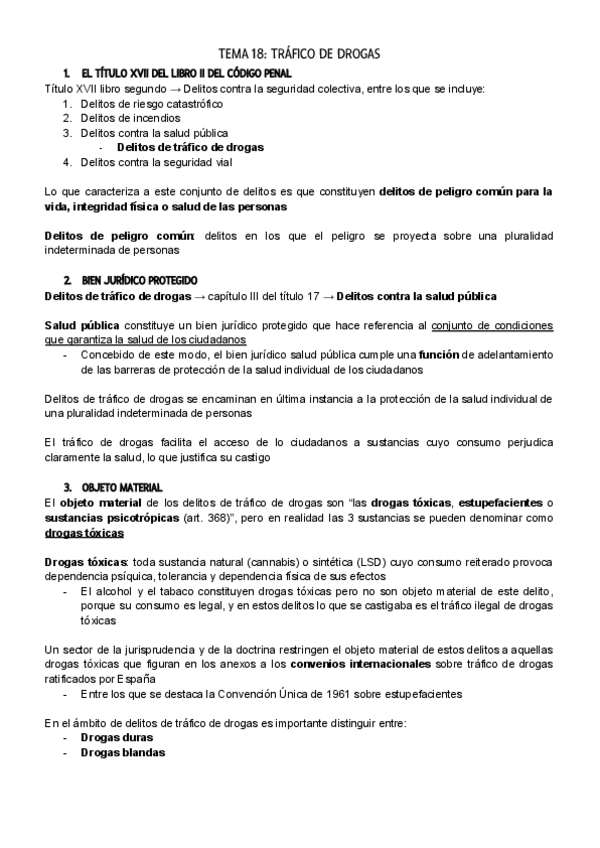 TEMA 18: TRÁFICO DE DROGAS

1. EL TÍTULO XVII DEL LIBRO II DEL CÓDIGO PENAL

Título XVII libro segundo → Delitos contra la seguridad colectiva, entre los que se incluye:
1. Delitos de riesgo catastrófico
2. Delitos de incendios
3. Delitos contra la salud pública
- Delitos de tráfico de drogas
4. Delitos contra la seguridad vial

Lo que caracteriza a este conjunto de delitos es que constituyen delitos de peligro común para la vida, integridad física o salud de las personas

Delitos de peligro común: delitos en los que el peligro se proyecta sobre una pluralidad indeterminada de personas

2. BIEN JURÍDICO PROTEGIDO

Delitos de tráfico de drogas → capítulo III del título 17 → Delitos contra la salud pública

Salud pública constituye un bien jurídico protegido que hace referencia al conjunto de condiciones que garantiza la salud de los ciudadanos
- Concebido de este modo, el bien jurídico salud pública cumple una función de adelantamiento de las barreras de protección de la salud individual de los ciudadanos

Delitos de tráfico de drogas se encaminan en última instancia a la protección de la salud individual de una pluralidad indeterminada de personas

El tráfico de drogas facilita el acceso de lo ciudadanos a sustancias cuyo consumo perjudica claramente la salud, lo que justifica su castigo

3. OBJETO MATERIAL

El objeto material de los delitos de tráfico de drogas son "las drogas tóxicas, estupefacientes o sustancias psicotrópicas (art. 368)", pero en realidad las 3 sustancias se pueden denominar como drogas tóxicas

Drogas tóxicas: toda sustancia natural (cannabis) o sintética (LSD) cuyo consumo reiterado provoca dependencia psíquica, tolerancia y dependencia física de sus efectos
- El alcohol y el tabaco constituyen drogas tóxicas pero no son objeto material de este delito, porque su consumo es legal, y en estos delitos lo que se castigaba es el tráfico ilegal de drogas tóxicas

Un sector de la jurisprudencia y de la doctrina restringen el objeto material de estos delitos a aquellas drogas tóxicas que figuran en los anexos a los convenios internacionales sobre tráfico de drogas ratificados por España
- Entre los que se destaca la Convención Única de 1961 sobre estupefacientes

En el ámbito de delitos de tráfico de drogas es importante distinguir entre:
- Drogas duras
- Drogas blandas